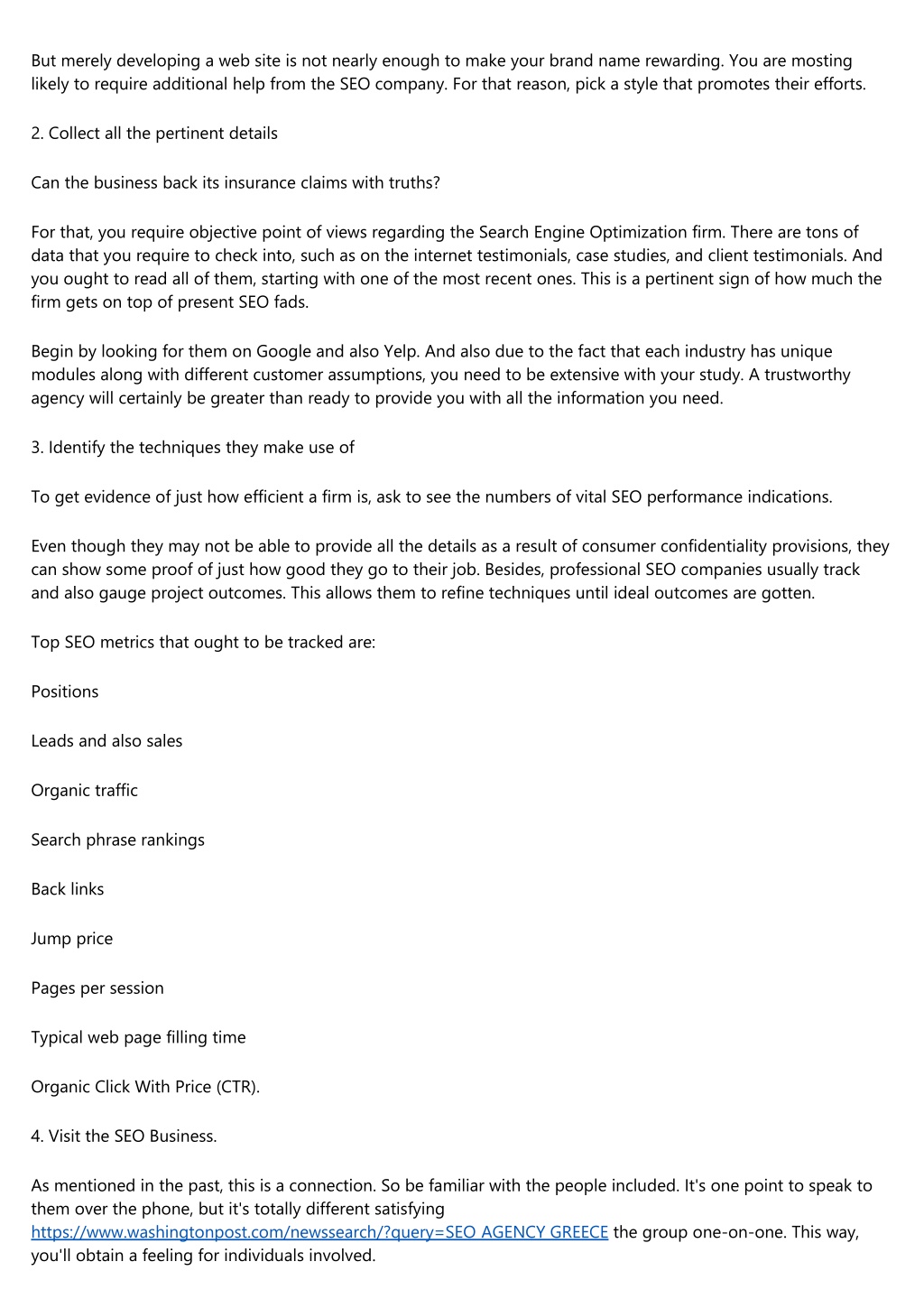 But merely developing a web site is not nearly enough to make your brand name rewarding. You are mosting likely to require additional help from the SEO company. For that reason, pick a style that promotes their efforts.

2. Collect all the pertinent details

Can the business back its insurance claims with truths?

For that, you require objective point of views regarding the Search Engine Optimization firm. There are tons of data that you require to check into, such as on the internet testimonials, case studies, and client testimonials. And you ought to read all of them, starting with one of the most recent ones. This is a pertinent sign of how much the firm gets on top of present SEO fads.

Begin by looking for them on Google and also Yelp. And also due to the fact that each industry has unique modules along with different customer assumptions, you need to be extensive with your study. A trustworthy agency will certainly be greater than ready to provide you with all the information you need.

3. Identify the techniques they make use of

To get evidence of just how efficient a firm is, ask to see the numbers of vital SEO performance indications.

Even though they may not be able to provide all the details as a result of consumer confidentiality provisions, they can show some proof of just how good they go to their job. Besides, professional SEO companies usually track and also gauge project outcomes. This allows them to refine techniques until ideal outcomes are gotten.

Top SEO metrics that ought to be tracked are:

Positions

Leads and also sales

Organic traffic

Search phrase rankings

Back links

Jump price

Pages per session

Typical web page filling time

Organic Click With Price (CTR).

4. Visit the SEO Business.

As mentioned in the past, this is a connection. So be familiar with the people included. It's one point to speak to them over the phone, but it's totally different satisfying https://www.washingtonpost.com/newssearch/?query=SEO AGENCY GREECE the group one-on-one. This way, you'll obtain a feeling for individuals involved.